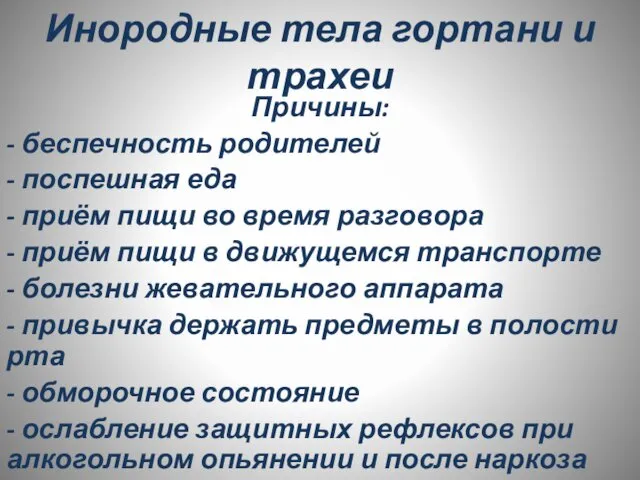 Инородные тела гортани и трахеи

Причины:

- беспечность родителей
- поспешная еда
- приём пищи во время разговора
- приём пищи в движущемся транспорте
- болезни жевательного аппарата
- привычка держать предметы в полости рта
- обморочное состояние
- ослабление защитных рефлексов при алкогольном опьянении и после наркоза